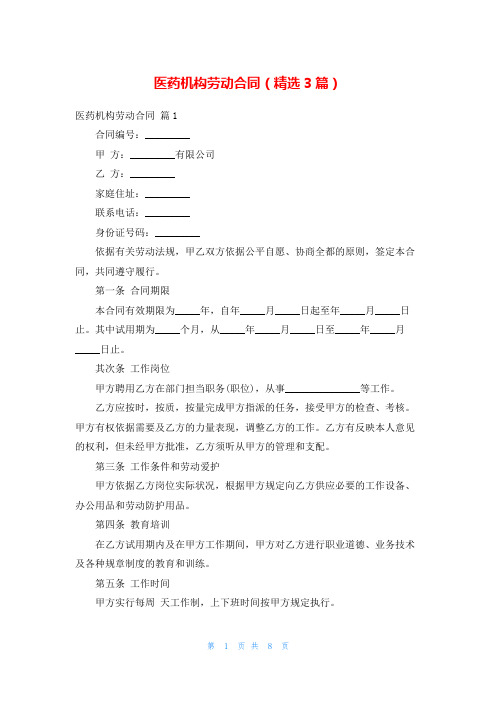 医药机构劳动合同（精选 3 篇）

医药机构劳动合同 篇 1

合同编号：________

甲 方：________有限公司

乙 方：________

家庭住址：________

联系电话：________

身份证号码：________

依据有关劳动法规，甲乙双方依据公平自愿、协商全都的原则，签定本合同，共同遵守履行。

第一条 合同期限

本合同有效期限为____年，自年____月____日起至年____月____日止。其中试用期为____个月，从____年____月____日至____年____月____日止。

其次条 工作岗位

甲方聘用乙方在部门担当职务(职位)，从事____________等工作。

乙方应按时，按质，按量完成甲方指派的任务，接受甲方的检查、考核。甲方有权依据需要及乙方的力量表现，调整乙方的工作。乙方有反映本人意见的权利，但未经甲方批准，乙方须听从甲方的管理和支配。

第三条 工作条件和劳动爱护

甲方依据乙方岗位实际状况，根据甲方规定向乙方供应必要的工作设备、办公用品和劳动防护用品。

第四条 教育培训

在乙方试用期内及在甲方工作期间，甲方对乙方进行职业道德、业务技术及各种规章制度的教育和训练。

第五条 工作时间

甲方实行每周 天工作制，上下班时间按甲方规定执行。

第 1 页 共 8 页